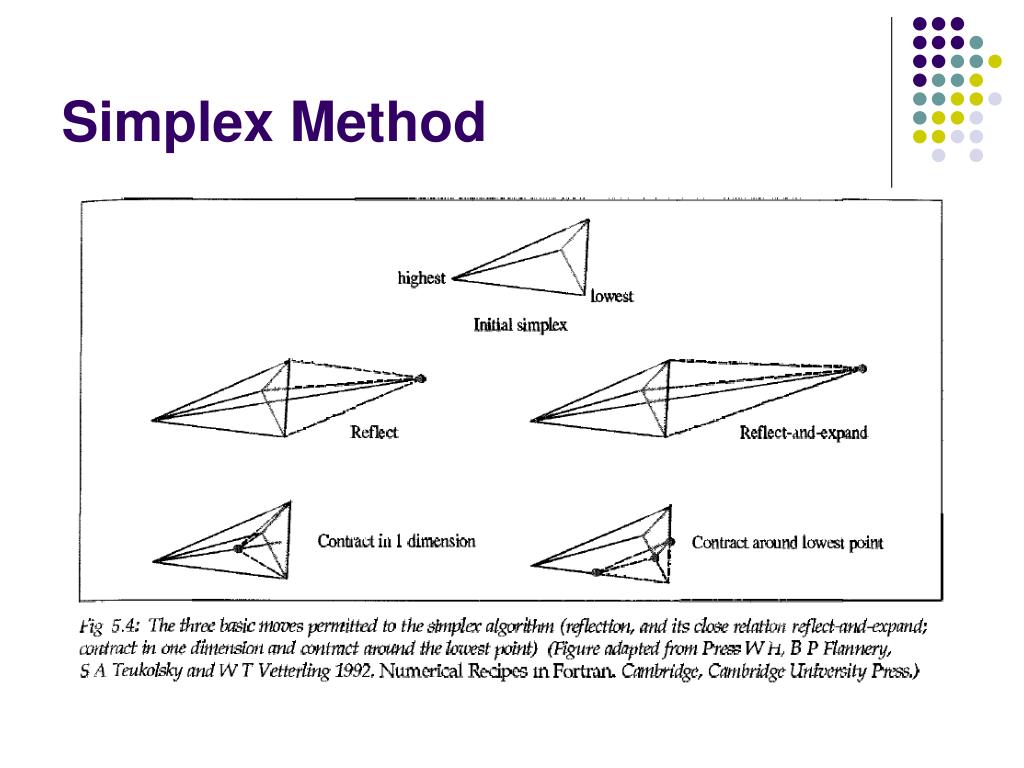 Simplex Method

highest

lowest

Initial simplex

Reflect

Reflect-and-expand

Contract in 1 dimension

Contract around lowest point

Fig 5.4: The three basic moves permitted to the simplex algorithm (reflection, and its close relation reflect-and-expand; contract in one dimension and contract around the lowest point) (Figure adapted from Press W H, B P Flannery, S A Teukolsky and W T Vetterling 1992. Numerical Recipes in Fortran. Cambridge, Cambridge University Press.)